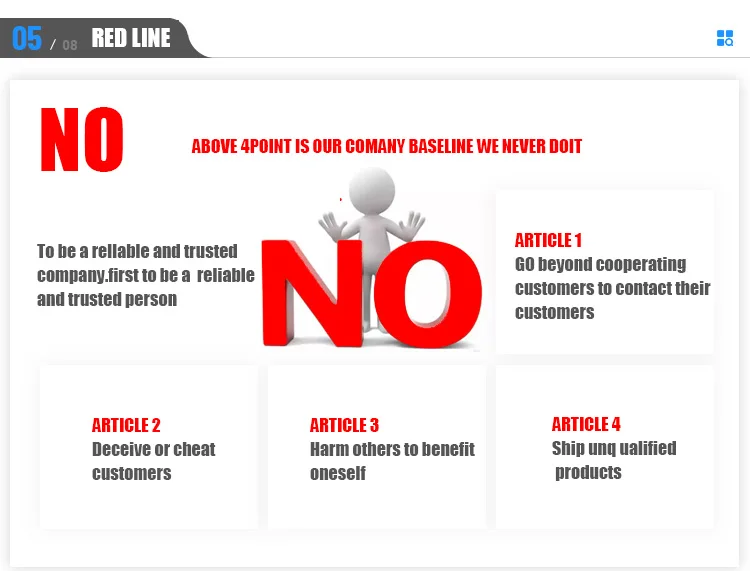 05 / 08 RED LINE

NO

ABOVE 4POINT IS OUR COMANY BASELINE WE NEVER DOIT

To be a rellable and trusted company.first to be a reliable and trusted person

NO

ARTICLE 1
GO beyond cooperating customers to contact their customers

ARTICLE 2
Deceive or cheat customers

ARTICLE 3
Harm others to benefit oneself

ARTICLE 4
Ship unq ualified products